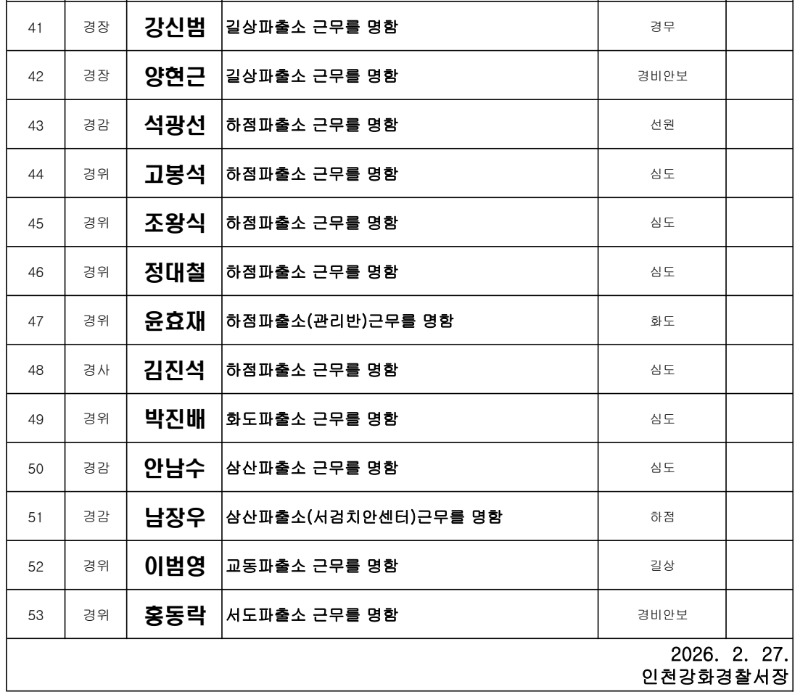 | 41 | 경장 | 강신범 | 길상파출소 근무를 명함 | 경무 |  |
|---|---|---|---|---|---|
| 42 | 경장 | 양현근 | 길상파출소 근무를 명함 | 경비안보 |  |
| 43 | 경감 | 석광선 | 하점파출소 근무를 명함 | 선원 |  |
| 44 | 경위 | 고봉석 | 하점파출소 근무를 명함 | 심도 |  |
| 45 | 경위 | 조왕식 | 하점파출소 근무를 명함 | 심도 |  |
| 46 | 경위 | 정대철 | 하점파출소 근무를 명함 | 심도 |  |
| 47 | 경위 | 윤효재 | 하점파출소(관리반)근무를 명함 | 화도 |  |
| 48 | 경사 | 김진석 | 하점파출소 근무를 명함 | 심도 |  |
| 49 | 경위 | 박진배 | 화도파출소 근무를 명함 | 심도 |  |
| 50 | 경감 | 안남수 | 삼산파출소 근무를 명함 | 심도 |  |
| 51 | 경감 | 남장우 | 삼산파출소(서검치안센터)근무를 명함 | 하점 |  |
| 52 | 경위 | 이범영 | 교동파출소 근무를 명함 | 길상 |  |
| 53 | 경위 | 홍동락 | 서도파출소 근무를 명함 | 경비안보 |  |

2026. 2. 27.
인천강화경찰서장